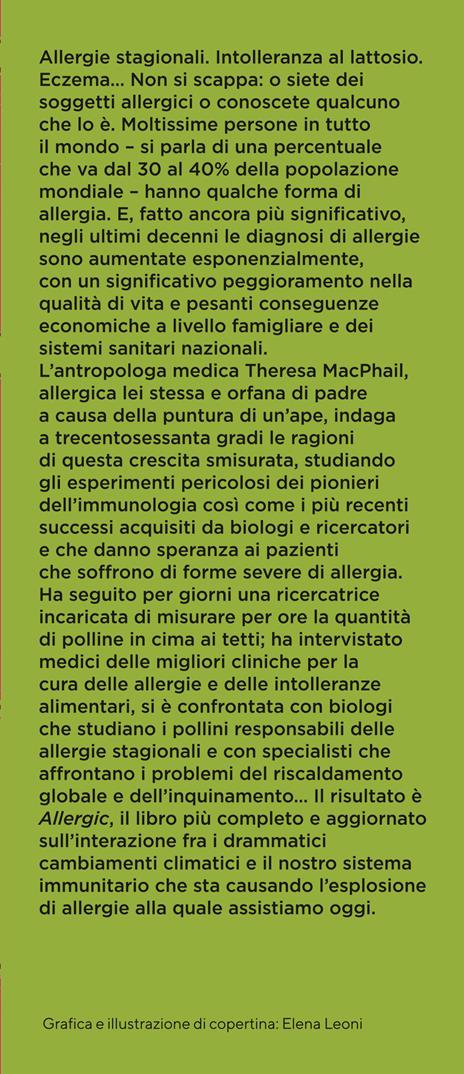 Allergie stagionali. Intolleranza al lattosio. Eczema... Non si scappa: o siete dei soggetti allergici o conoscete qualcuno che lo è. Moltissime persone in tutto il mondo – si parla di una percentuale che va dal 30 al 40% della popolazione mondiale – hanno qualche forma di allergia. E, fatto ancora più significativo, negli ultimi decenni le diagnosi di allergie sono aumentate esponenzialmente, con un significativo peggioramento nella qualità di vita e pesanti conseguenze economiche a livello famigliare e dei sistemi sanitari nazionali.
L'antropologa medica Theresa MacPhail, allergica lei stessa e orfana di padre a causa della puntura di un'ape, indaga a trecentosessanta gradi le ragioni di questa crescita smisurata, studiando gli esperimenti pericolosi dei pionieri dell'immunologia così come i più recenti successi acquisiti da biologi e ricercatori e che danno speranza ai pazienti che soffrono di forme severe di allergia. Ha seguito per giorni una ricercatrice incaricata di misurare per ore la quantità di polline in cima ai tetti; ha intervistato medici delle migliori cliniche per la cura delle allergie e delle intolleranze alimentari, si è confrontata con biologi che studiano i pollini responsabili delle allergie stagionali e con specialisti che affrontano i problemi del riscaldamento globale e dell'inquinamento... Il risultato è Allergic, il libro più completo e aggiornato sull'interazione fra i drammatici cambiamenti climatici e il nostro sistema immunitario che sta causando l'esplosione di allergie alla quale assistiamo oggi.

Grafica e illustrazione di copertina: Elena Leoni